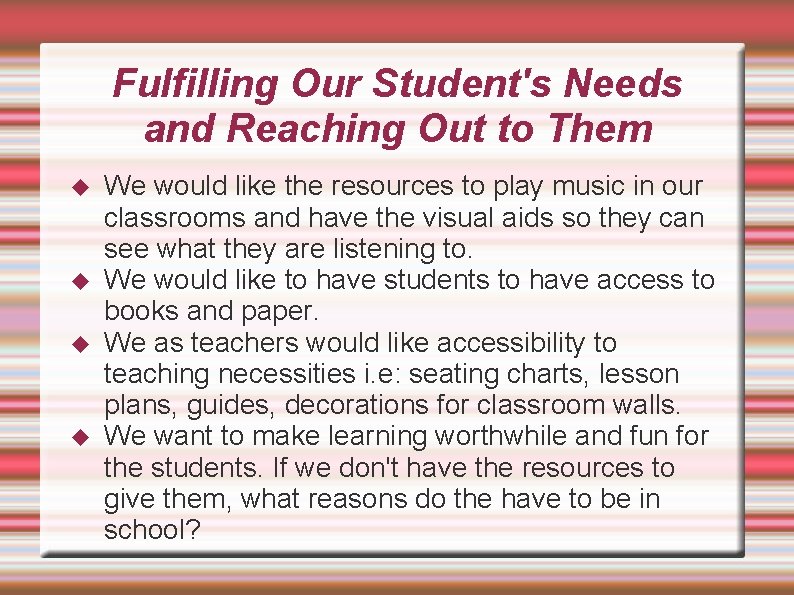 Fulfilling Our Student's Needs and Reaching Out to Them

◆ We would like the resources to play music in our classrooms and have the visual aids so they can see what they are listening to.
◆ We would like to have students to have access to books and paper.
◆ We as teachers would like accessibility to teaching necessities i.e: seating charts, lesson plans, guides, decorations for classroom walls.
◆ We want to make learning worthwhile and fun for the students. If we don't have the resources to give them, what reasons do the have to be in school?